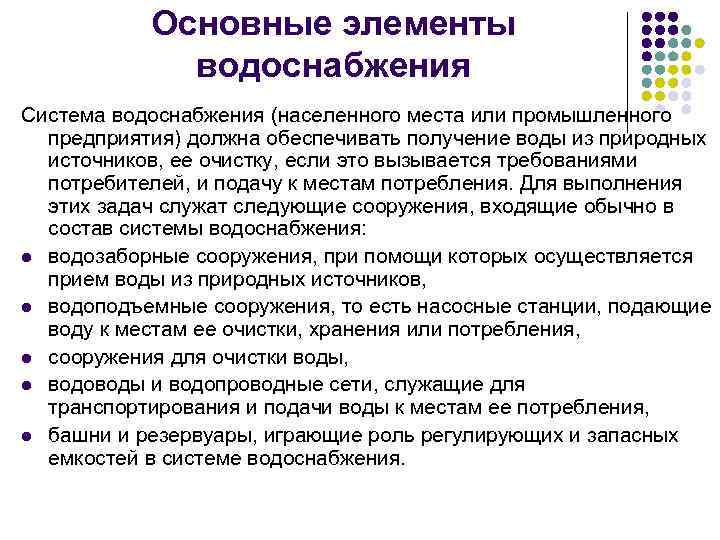 Основные элементы водоснабжения

Система водоснабжения (населенного места или промышленного предприятия) должна обеспечивать получение воды из природных источников, ее очистку, если это вызывается требованиями потребителей, и подачу к местам потребления. Для выполнения этих задач служат следующие сооружения, входящие обычно в состав системы водоснабжения:

- водозаборные сооружения, при помощи которых осуществляется прием воды из природных источников,
- водоподъемные сооружения, то есть насосные станции, подающие воду к местам ее очистки, хранения или потребления,
- сооружения для очистки воды,
- водоводы и водопроводные сети, служащие для транспортирования и подачи воды к местам ее потребления,
- башни и резервуары, играющие роль регулирующих и запасных емкостей в системе водоснабжения.